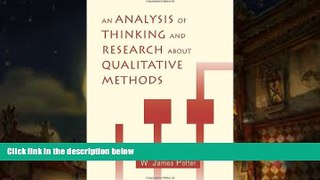 AN ANALYSIS OF THINKING AND RESEARCH ABOUT QUALITATIVE METHODS

Click link in the description below

W. James Potter